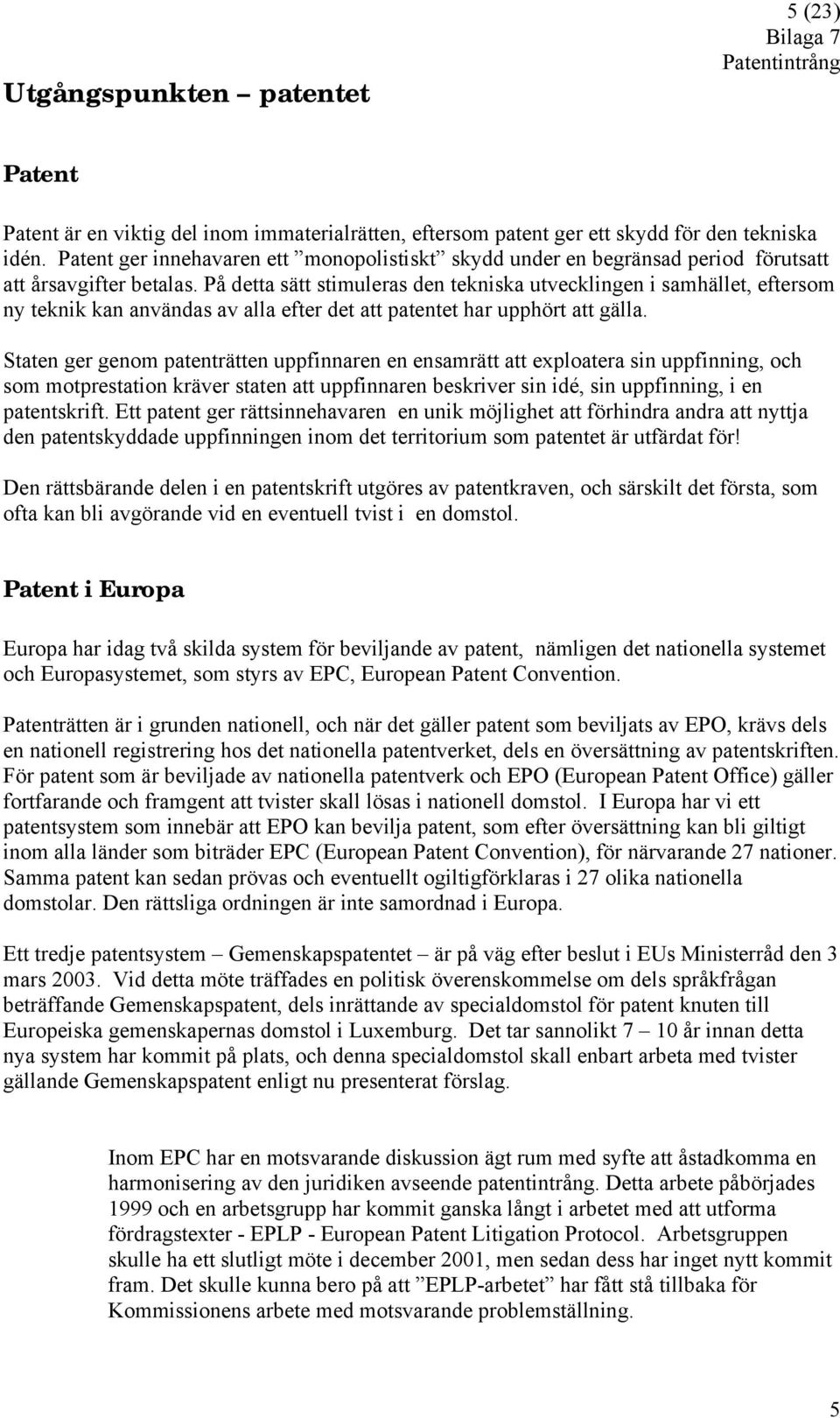 5 (23)
Bilaga 7
Patentintrång

Utgångspunkten – patentet

Patent

Patent är en viktig del inom immaterialrätten, eftersom patent ger ett skydd för den tekniska idén. Patent ger innehavaren ett ”monopolistiskt” skydd under en begränsad period förutsatt att årsavgifter betalas. På detta sätt stimuleras den tekniska utvecklingen i samhället, eftersom ny teknik kan användas av alla efter det att patentet har upphört att gälla.

Staten ger genom patenträtten uppfinnaren en ensamrätt att exploatera sin uppfinning, och som motprestation kräver staten att uppfinnaren beskriver sin idé, sin uppfinning, i en patentskrift. Ett patent ger rättsinnehavaren en unik möjlighet att förhindra andra att nyttja den patentskyddade uppfinningen inom det territorium som patentet är utfärdat för!

Den rättsbärande delen i en patentskrift utgöres av patentkraven, och särskilt det första, som ofta kan bli avgörande vid en eventuell tvist i en domstol.

Patent i Europa

Europa har idag två skilda system för beviljande av patent, nämligen det nationella systemet och Europasystemet, som styrs av EPC, European Patent Convention.

Patenträtten är i grunden nationell, och när det gäller patent som beviljats av EPO, krävs dels en nationell registrering hos det nationella patentverket, dels en översättning av patentskriften. För patent som är beviljade av nationella patentverk och EPO (European Patent Office) gäller fortfarande och framgent att tvister skall lösas i nationell domstol. I Europa har vi ett patentsystem som innebär att EPO kan bevilja patent, som efter översättning kan bli giltigt inom alla länder som biträder EPC (European Patent Convention), för närvarande 27 nationer. Samma patent kan sedan prövas och eventuellt ogiltigförklaras i 27 olika nationella domstolar. Den rättsliga ordningen är inte samordnad i Europa.

Ett tredje patentsystem – Gemenskapspatentet – är på väg efter beslut i EUs Ministerråd den 3 mars 2003. Vid detta möte träffades en politisk överenskommelse om dels språkfrågan beträffande Gemenskapspatent, dels inrättande av specialdomstol för patent knuten till Europeiska gemenskapernas domstol i Luxemburg. Det tar sannolikt 7 – 10 år innan detta nya system har kommit på plats, och denna specialdomstol skall enbart arbeta med tvister gällande Gemenskapspatent enligt nu presenterat förslag.

Inom EPC har en motsvarande diskussion ägt rum med syfte att åstadkomma en harmonisering av den juridiken avseende patentintrång. Detta arbete påbörjades 1999 och en arbetsgrupp har kommit ganska långt i arbetet med att utforma fördragstexter - EPLP - European Patent Litigation Protocol. Arbetsgruppen skulle ha ett slutligt möte i december 2001, men sedan dess har inget nytt kommit fram. Det skulle kunna bero på att ”EPLP-arbetet” har fått stå tillbaka för Kommissionens arbete med motsvarande problemställning.

5